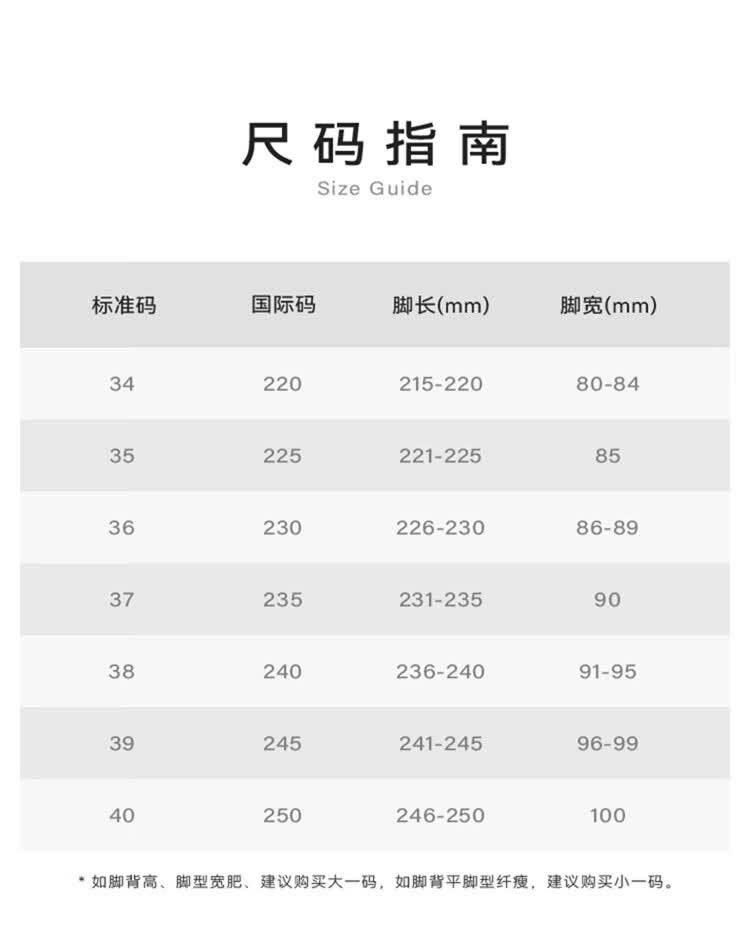 尺码指南
Size Guide

| 标准码 | 国际码 | 脚长(mm) | 脚宽(mm) |
|---|---|---|---|
| 34 | 220 | 215-220 | 80-84 |
| 35 | 225 | 221-225 | 85 |
| 36 | 230 | 226-230 | 86-89 |
| 37 | 235 | 231-235 | 90 |
| 38 | 240 | 236-240 | 91-95 |
| 39 | 245 | 241-245 | 96-99 |
| 40 | 250 | 246-250 | 100 |

* 如脚背高、脚型宽肥、建议购买大一码，如脚背平脚型纤瘦，建议购买小一码。